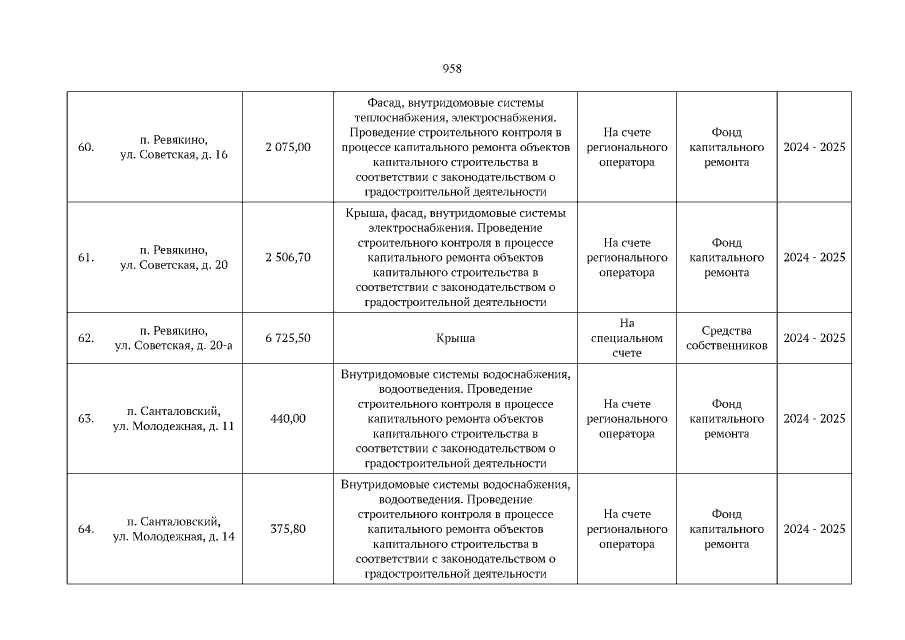 958

| | | | | | | |
|---|---|---|---|---|---|---|
| 60. | п. Ревякино, ул. Советская, д. 16 | 2 075,00 | Фасад, внутридомовые системы теплоснабжения, электроснабжения. Проведение строительного контроля в процессе капитального ремонта объектов капитального строительства в соответствии с законодательством о градостроительной деятельности | На счете регионального оператора | Фонд капитального ремонта | 2024 - 2025 |
| 61. | п. Ревякино, ул. Советская, д. 20 | 2 506,70 | Крыша, фасад, внутридомовые системы электроснабжения. Проведение строительного контроля в процессе капитального ремонта объектов капитального строительства в соответствии с законодательством о градостроительной деятельности | На счете регионального оператора | Фонд капитального ремонта | 2024 - 2025 |
| 62. | п. Ревякино, ул. Советская, д. 20-а | 6 725,50 | Крыша | На специальном счете | Средства собственников | 2024 - 2025 |
| 63. | п. Санталовский, ул. Молодежная, д. 11 | 440,00 | Внутридомовые системы водоснабжения, водоотведения. Проведение строительного контроля в процессе капитального ремонта объектов капитального строительства в соответствии с законодательством о градостроительной деятельности | На счете регионального оператора | Фонд капитального ремонта | 2024 - 2025 |
| 64. | п. Санталовский, ул. Молодежная, д. 14 | 375,80 | Внутридомовые системы водоснабжения, водоотведения. Проведение строительного контроля в процессе капитального ремонта объектов капитального строительства в соответствии с законодательством о градостроительной деятельности | На счете регионального оператора | Фонд капитального ремонта | 2024 - 2025 |